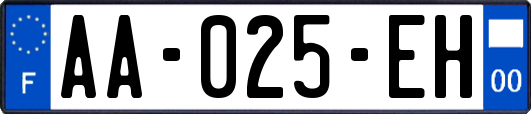 F

AA-025-EH

00